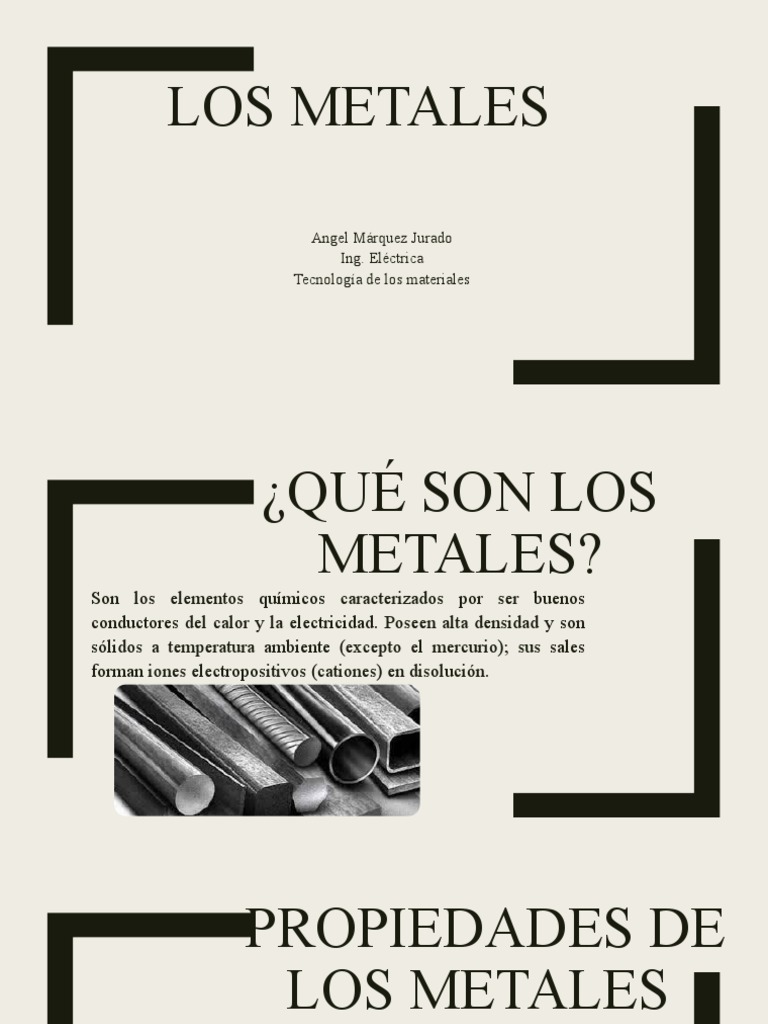 LOS METALES

Angel Márquez Jurado
Ing. Eléctrica
Tecnología de los materiales

¿QUÉ SON LOS METALES?

Son los elementos químicos caracterizados por ser buenos conductores del calor y la electricidad. Poseen alta densidad y son sólidos a temperatura ambiente (excepto el mercurio); sus sales forman iones electropositivos (cationes) en disolución.

PROPIEDADES DE LOS METALES